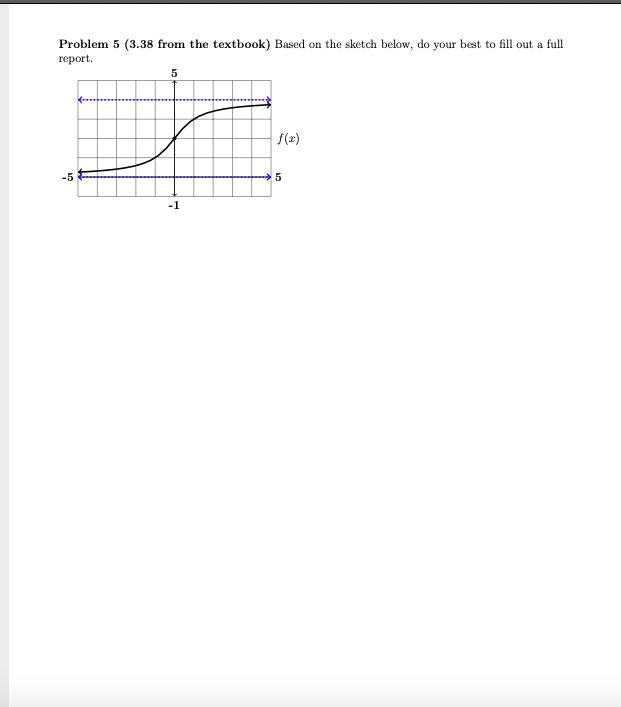 **Problem 5 (3.38 from the textbook)** Based on the sketch below, do your best to fill out a full report.

5

$f(x)$

-5

5

-1